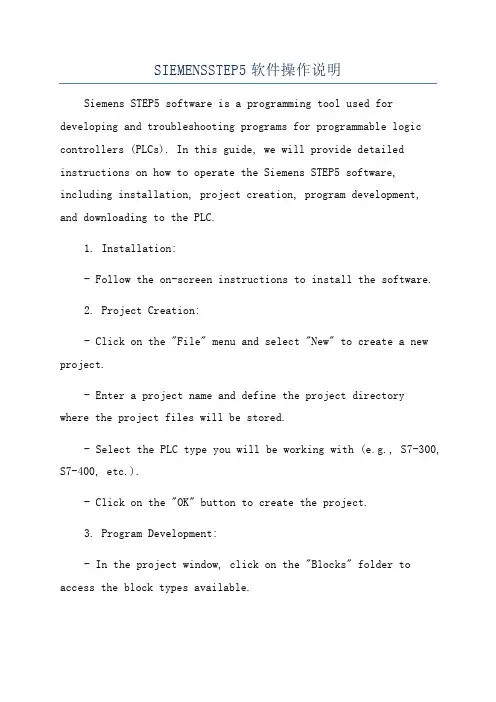 SIEMENSSTEP5 软件操作说明

Siemens STEP5 software is a programming tool used for developing and troubleshooting programs for programmable logic controllers (PLCs). In this guide, we will provide detailed instructions on how to operate the Siemens STEP5 software, including installation, project creation, program development, and downloading to the PLC.

1. Installation:

- Follow the on-screen instructions to install the software.

2. Project Creation:

- Click on the "File" menu and select "New" to create a new project.

- Enter a project name and define the project directory where the project files will be stored.

- Select the PLC type you will be working with (e.g., S7-300, S7-400, etc.).

- Click on the "OK" button to create the project.

3. Program Development:

- In the project window, click on the "Blocks" folder to access the block types available.